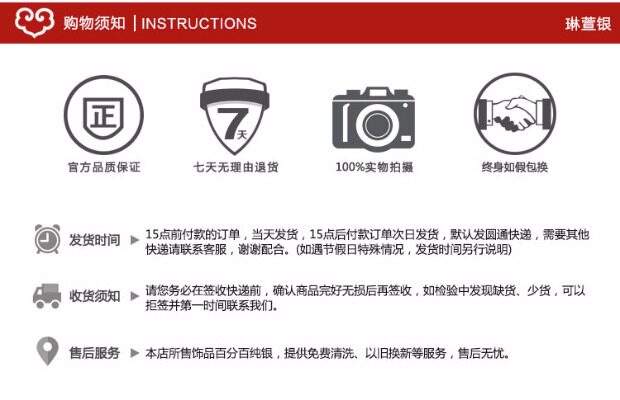 购物须知 | INSTRUCTIONS

琳萱银

正

官方品质保证

7天

七天无理由退货

100%实物拍摄

终身如假包换

发货时间 ▶ 15点前付款的订单，当天发货，15点后付款订单次日发货，默认发圆通快递，需要其他快递请联系客服，谢谢配合。(如遇节假日特殊情况，发货时间另行说明)

收货须知 ▶ 请您务必在签收快递前，确认商品完好无损后再签收，如检验中发现缺货、少货，可以拒签并第一时间联系我们。

售后服务 ▶ 本店所售饰品百分百纯银，提供免费清洗、以旧换新等服务，售后无忧。